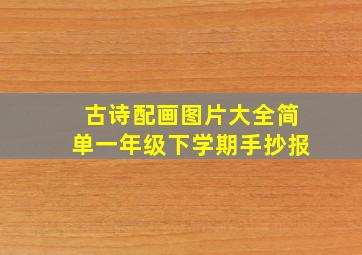 古诗配画图片大全简单一年级下学期手抄报